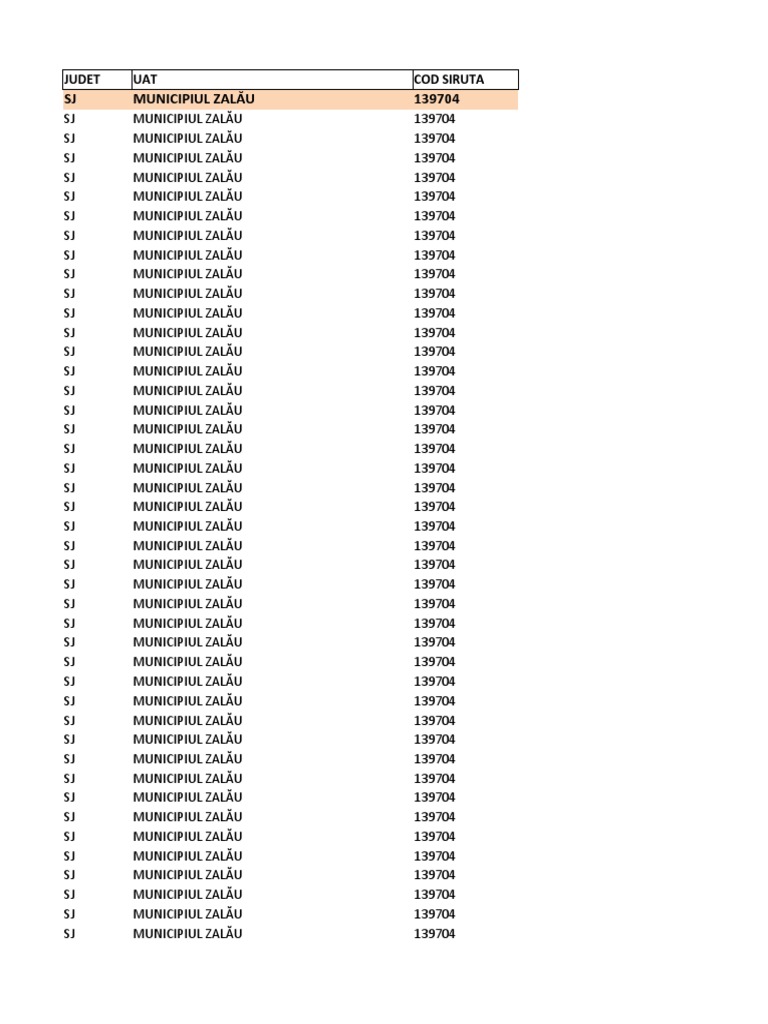 | JUDET | UAT | COD SIRUTA |
|---|---|---|
| SJ | MUNICIPIUL ZALĂU | 139704 |
| SJ | MUNICIPIUL ZALĂU | 139704 |
| SJ | MUNICIPIUL ZALĂU | 139704 |
| SJ | MUNICIPIUL ZALĂU | 139704 |
| SJ | MUNICIPIUL ZALĂU | 139704 |
| SJ | MUNICIPIUL ZALĂU | 139704 |
| SJ | MUNICIPIUL ZALĂU | 139704 |
| SJ | MUNICIPIUL ZALĂU | 139704 |
| SJ | MUNICIPIUL ZALĂU | 139704 |
| SJ | MUNICIPIUL ZALĂU | 139704 |
| SJ | MUNICIPIUL ZALĂU | 139704 |
| SJ | MUNICIPIUL ZALĂU | 139704 |
| SJ | MUNICIPIUL ZALĂU | 139704 |
| SJ | MUNICIPIUL ZALĂU | 139704 |
| SJ | MUNICIPIUL ZALĂU | 139704 |
| SJ | MUNICIPIUL ZALĂU | 139704 |
| SJ | MUNICIPIUL ZALĂU | 139704 |
| SJ | MUNICIPIUL ZALĂU | 139704 |
| SJ | MUNICIPIUL ZALĂU | 139704 |
| SJ | MUNICIPIUL ZALĂU | 139704 |
| SJ | MUNICIPIUL ZALĂU | 139704 |
| SJ | MUNICIPIUL ZALĂU | 139704 |
| SJ | MUNICIPIUL ZALĂU | 139704 |
| SJ | MUNICIPIUL ZALĂU | 139704 |
| SJ | MUNICIPIUL ZALĂU | 139704 |
| SJ | MUNICIPIUL ZALĂU | 139704 |
| SJ | MUNICIPIUL ZALĂU | 139704 |
| SJ | MUNICIPIUL ZALĂU | 139704 |
| SJ | MUNICIPIUL ZALĂU | 139704 |
| SJ | MUNICIPIUL ZALĂU | 139704 |
| SJ | MUNICIPIUL ZALĂU | 139704 |
| SJ | MUNICIPIUL ZALĂU | 139704 |
| SJ | MUNICIPIUL ZALĂU | 139704 |
| SJ | MUNICIPIUL ZALĂU | 139704 |
| SJ | MUNICIPIUL ZALĂU | 139704 |
| SJ | MUNICIPIUL ZALĂU | 139704 |
| SJ | MUNICIPIUL ZALĂU | 139704 |
| SJ | MUNICIPIUL ZALĂU | 139704 |
| SJ | MUNICIPIUL ZALĂU | 139704 |
| SJ | MUNICIPIUL ZALĂU | 139704 |
| SJ | MUNICIPIUL ZALĂU | 139704 |
| SJ | MUNICIPIUL ZALĂU | 139704 |
| SJ | MUNICIPIUL ZALĂU | 139704 |
| SJ | MUNICIPIUL ZALĂU | 139704 |